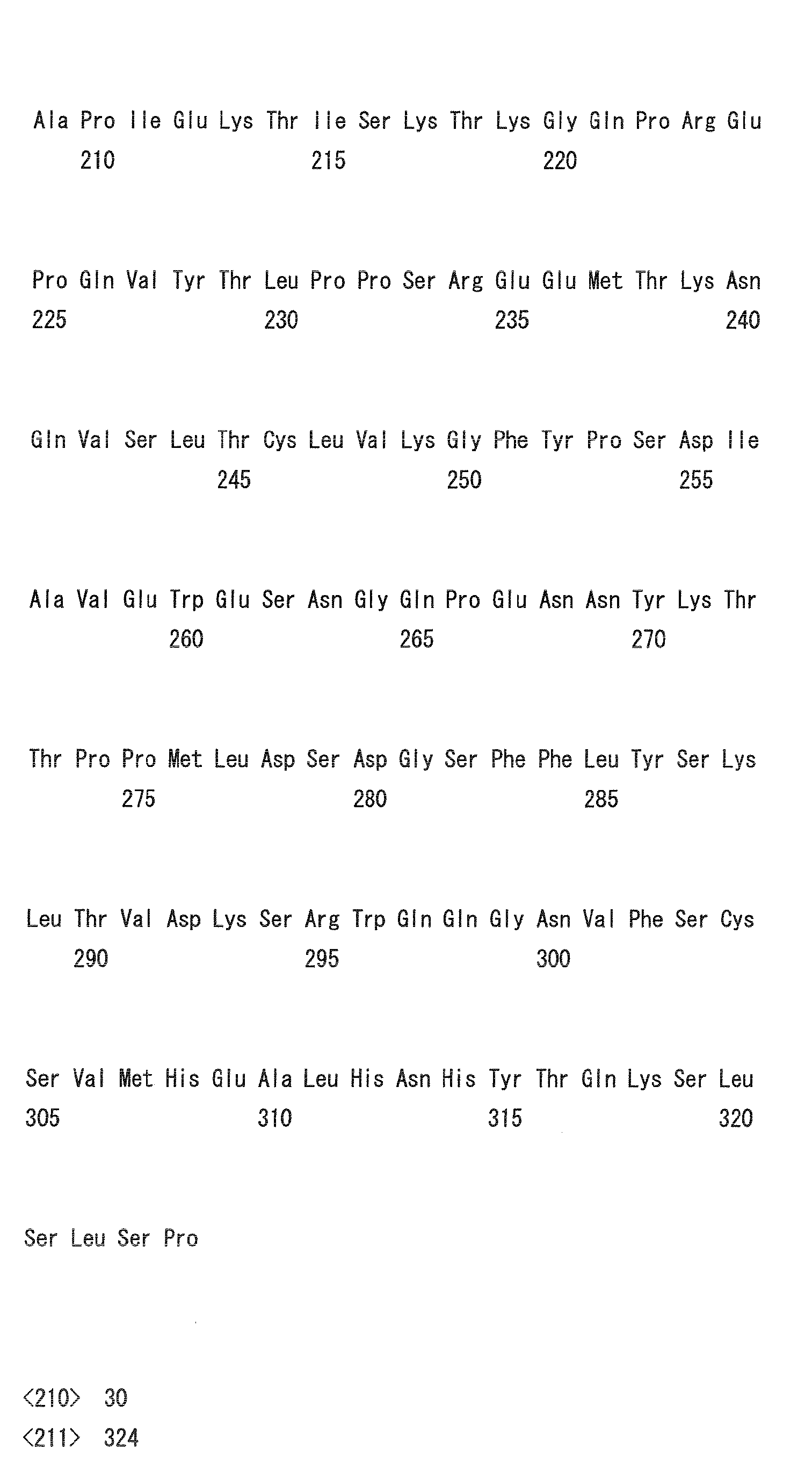 Ala Pro Ile Glu Lys Thr Ile Ser Lys Thr Lys Gly Gln Pro Arg Glu
210 215 220

Pro Gln Val Tyr Thr Leu Pro Pro Ser Arg Glu Glu Met Thr Lys Asn
225 230 235 240

Gln Val Ser Leu Thr Cys Leu Val Lys Gly Phe Tyr Pro Ser Asp Ile
245 250 255

Ala Val Glu Trp Glu Ser Asn Gly Gln Pro Glu Asn Asn Tyr Lys Thr
260 265 270

Thr Pro Pro Met Leu Asp Ser Asp Gly Ser Phe Phe Leu Tyr Ser Lys
275 280 285

Leu Thr Val Asp Lys Ser Arg Trp Gln Gln Gly Asn Val Phe Ser Cys
290 295 300

Ser Val Met His Glu Ala Leu His Asn His Tyr Thr Gln Lys Ser Leu
305 310 315 320

Ser Leu Ser Pro

<210> 30
<211> 324